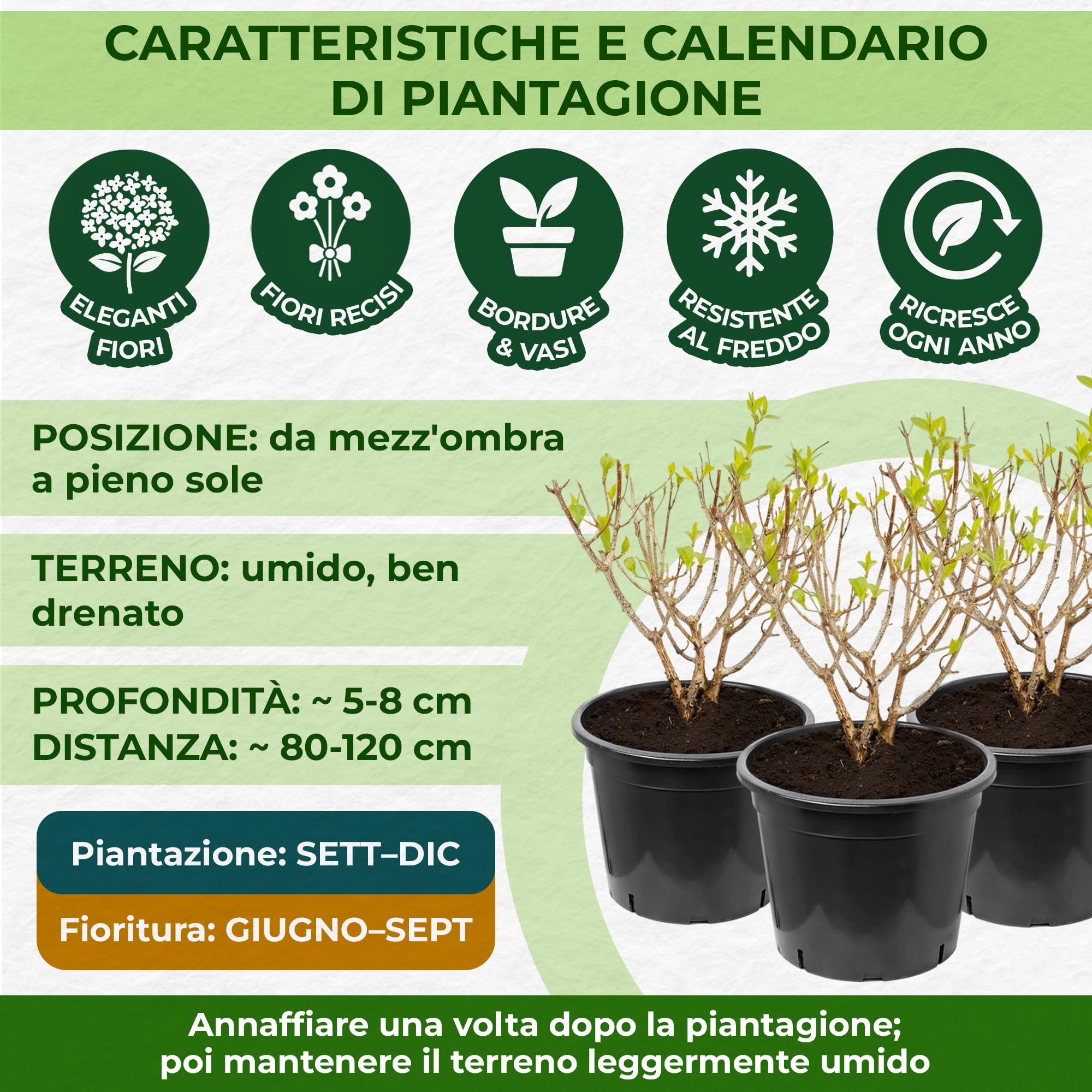 CARATTERISTICHE E CALENDARIO DI PIANTAGIONE

ELEGANTI FIORI

FIORI RECISI

BORDURE & VASI

RESISTENTE AL FREDDO

RICRESCE OGNI ANNO

POSIZIONE: da mezz'ombra a pieno sole

TERRENO: umido, ben drenato

PROFONDITÀ: ~ 5-8 cm
DISTANZA: ~ 80-120 cm

Piantazione: SETT–DIC

Fioritura: GIUGNO–SEPT

Annaffiare una volta dopo la piantagione; poi mantenere il terreno leggermente umido